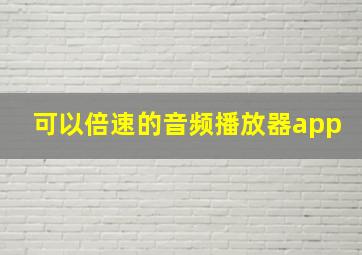 可以倍速的音频播放器app